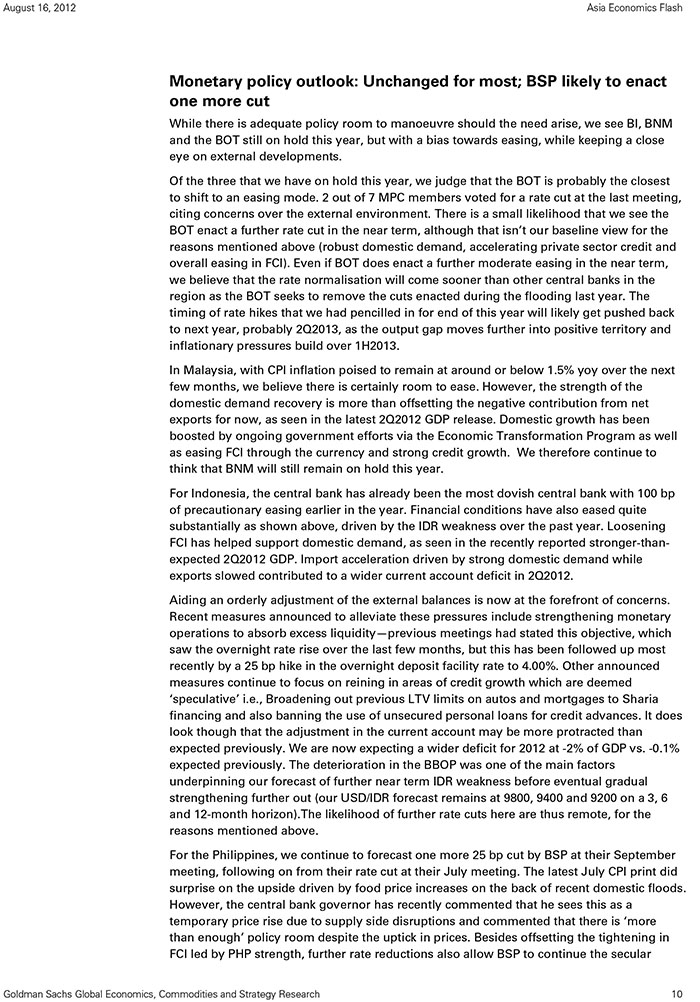 August 16, 2012

Asia Economics Flash

Monetary policy outlook: Unchanged for most; BSP likely to enact one more cut

While there is adequate policy room to manoeuvre should the need arise, we see BI, BNM and the BOT still on hold this year, but with a bias towards easing, while keeping a close eye on external developments.

Of the three that we have on hold this year, we judge that the BOT is probably the closest to shift to an easing mode. 2 out of 7 MPC members voted for a rate cut at the last meeting, citing concerns over the external environment. There is a small likelihood that we see the BOT enact a further rate cut in the near term, although that isn't our baseline view for the reasons mentioned above (robust domestic demand, accelerating private sector credit and overall easing in FCI). Even if BOT does enact a further moderate easing in the near term, we believe that the rate normalisation will come sooner than other central banks in the region as the BOT seeks to remove the cuts enacted during the flooding last year. The timing of rate hikes that we had pencilled in for end of this year will likely get pushed back to next year, probably 2Q2013, as the output gap moves further into positive territory and inflationary pressures build over 1H2013.

In Malaysia, with CPI inflation poised to remain at around or below 1.5% yoy over the next few months, we believe there is certainly room to ease. However, the strength of the domestic demand recovery is more than offsetting the negative contribution from net exports for now, as seen in the latest 2Q2012 GDP release. Domestic growth has been boosted by ongoing government efforts via the Economic Transformation Program as well as easing FCI through the currency and strong credit growth. We therefore continue to think that BNM will still remain on hold this year.

For Indonesia, the central bank has already been the most dovish central bank with 100 bp of precautionary easing earlier in the year. Financial conditions have also eased quite substantially as shown above, driven by the IDR weakness over the past year. Loosening FCI has helped support domestic demand, as seen in the recently reported stronger-than-expected 2Q2012 GDP. Import acceleration driven by strong domestic demand while exports slowed contributed to a wider current account deficit in 2Q2012.

Aiding an orderly adjustment of the external balances is now at the forefront of concerns. Recent measures announced to alleviate these pressures include strengthening monetary operations to absorb excess liquidity—previous meetings had stated this objective, which saw the overnight rate rise over the last few months, but this has been followed up most recently by a 25 bp hike in the overnight deposit facility rate to 4.00%. Other announced measures continue to focus on reining in areas of credit growth which are deemed 'speculative' i.e., Broadening out previous LTV limits on autos and mortgages to Sharia financing and also banning the use of unsecured personal loans for credit advances. It does look though that the adjustment in the current account may be more protracted than expected previously. We are now expecting a wider deficit for 2012 at -2% of GDP vs. -0.1% expected previously. The deterioration in the BBOP was one of the main factors underpinning our forecast of further near term IDR weakness before eventual gradual strengthening further out (our USD/IDR forecast remains at 9800, 9400 and 9200 on a 3, 6 and 12-month horizon).The likelihood of further rate cuts here are thus remote, for the reasons mentioned above.

For the Philippines, we continue to forecast one more 25 bp cut by BSP at their September meeting, following on from their rate cut at their July meeting. The latest July CPI print did surprise on the upside driven by food price increases on the back of recent domestic floods. However, the central bank governor has recently commented that he sees this as a temporary price rise due to supply side disruptions and commented that there is 'more than enough' policy room despite the uptick in prices. Besides offsetting the tightening in FCI led by PHP strength, further rate reductions also allow BSP to continue the secular

Goldman Sachs Global Economics, Commodities and Strategy Research

10